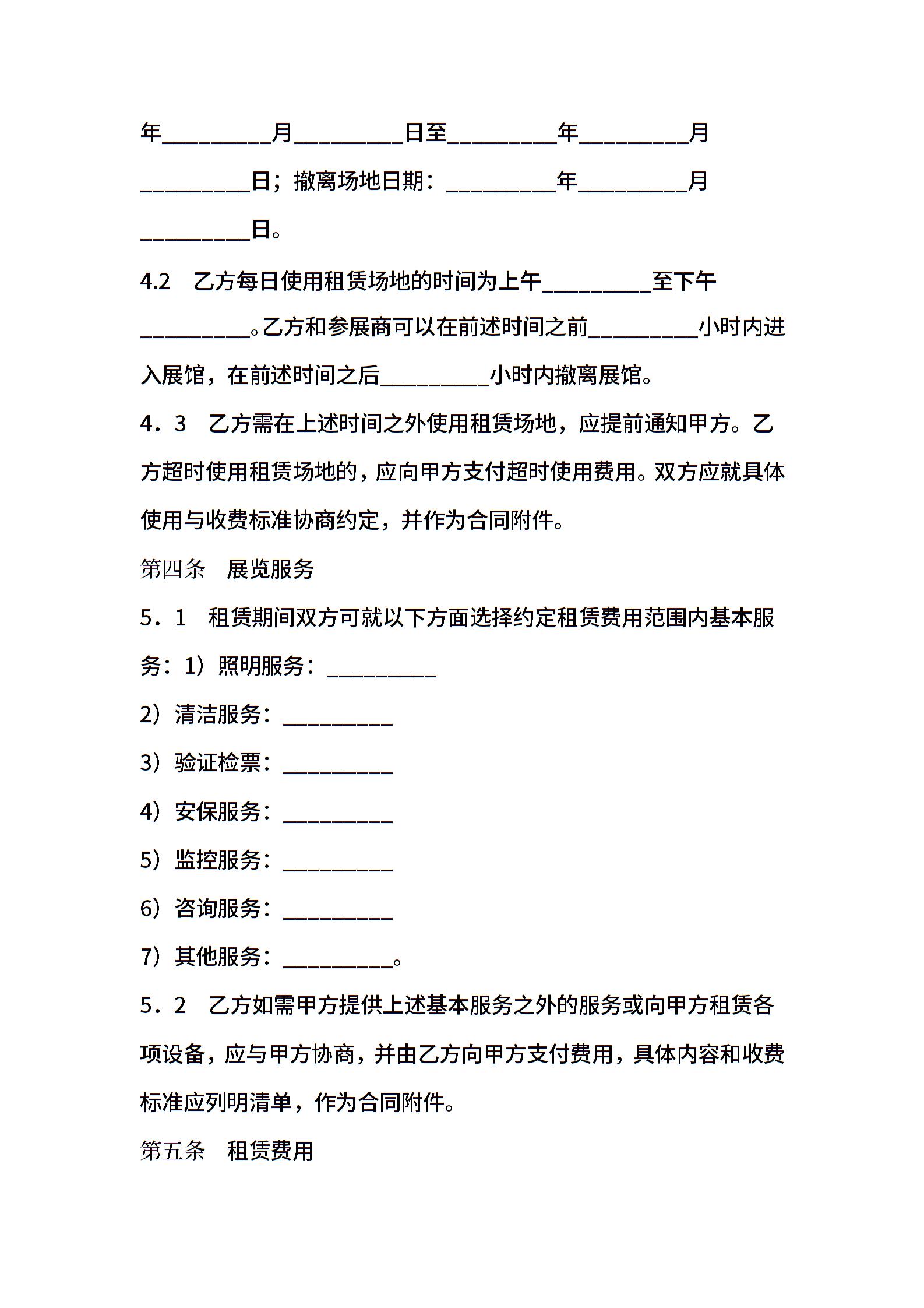 年__________月__________日至__________年__________月__________日；撤离场地日期：__________年__________月__________日。

4.2　乙方每日使用租赁场地的时间为上午__________至下午__________。乙方和参展商可以在前述时间之前__________小时内进入展馆，在前述时间之后__________小时内撤离展馆。

4．3　乙方需在上述时间之外使用租赁场地，应提前通知甲方。乙方超时使用租赁场地的，应向甲方支付超时使用费用。双方应就具体使用与收费标准协商约定，并作为合同附件。

第四条　展览服务

5．1　租赁期间双方可就以下方面选择约定租赁费用范围内基本服务：1）照明服务：__________

2）清洁服务：__________

3）验证检票：__________

4）安保服务：__________

5）监控服务：__________

6）咨询服务：__________

7）其他服务：__________。

5．2　乙方如需甲方提供上述基本服务之外的服务或向甲方租赁各项设备，应与甲方协商，并由乙方向甲方支付费用，具体内容和收费标准应列明清单，作为合同附件。

第五条　租赁费用